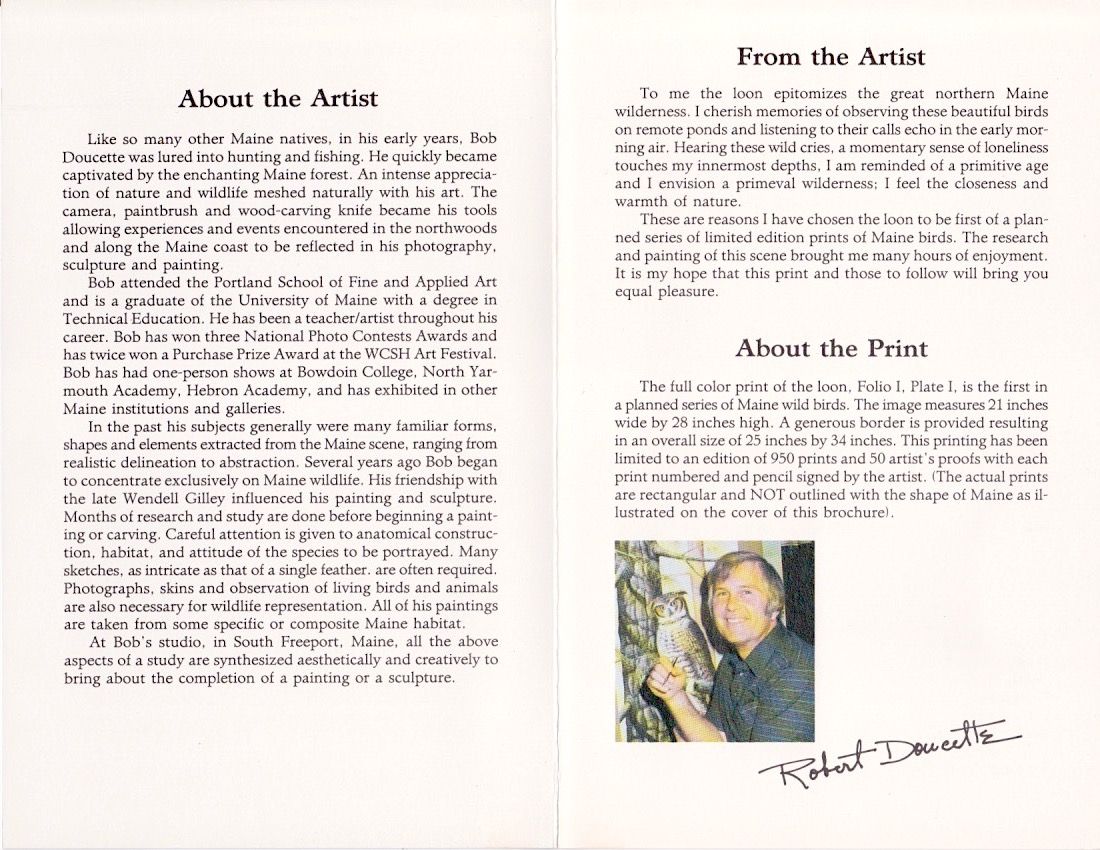 About the Artist

Like so many other Maine natives, in his early years, Bob Doucette was lured into hunting and fishing. He quickly became captivated by the enchanting Maine forest. An intense appreciation of nature and wildlife meshed naturally with his art. The camera, paintbrush and wood-carving knife became his tools allowing experiences and events encountered in the northwoods and along the Maine coast to be reflected in his photography, sculpture and painting.

Bob attended the Portland School of Fine and Applied Art and is a graduate of the University of Maine with a degree in Technical Education. He has been a teacher/artist throughout his career. Bob has won three National Photo Contests Awards and has twice won a Purchase Prize Award at the WCSH Art Festival. Bob has had one-person shows at Bowdoin College, North Yarmouth Academy, Hebron Academy, and has exhibited in other Maine institutions and galleries.

In the past his subjects generally were many familiar forms, shapes and elements extracted from the Maine scene, ranging from realistic delineation to abstraction. Several years ago Bob began to concentrate exclusively on Maine wildlife. His friendship with the late Wendell Gilley influenced his painting and sculpture. Months of research and study are done before beginning a painting or carving. Careful attention is given to anatomical construction, habitat, and attitude of the species to be portrayed. Many sketches, as intricate as that of a single feather. are often required. Photographs, skins and observation of living birds and animals are also necessary for wildlife representation. All of his paintings are taken from some specific or composite Maine habitat.

At Bob's studio, in South Freeport, Maine, all the above aspects of a study are synthesized aesthetically and creatively to bring about the completion of a painting or a sculpture.

From the Artist

To me the loon epitomizes the great northern Maine wilderness. I cherish memories of observing these beautiful birds on remote ponds and listening to their calls echo in the early morning air. Hearing these wild cries, a momentary sense of loneliness touches my innermost depths, I am reminded of a primitive age and I envision a primeval wilderness; I feel the closeness and warmth of nature.

These are reasons I have chosen the loon to be first of a planned series of limited edition prints of Maine birds. The research and painting of this scene brought me many hours of enjoyment. It is my hope that this print and those to follow will bring you equal pleasure.

About the Print

The full color print of the loon, Folio I, Plate I, is the first in a planned series of Maine wild birds. The image measures 21 inches wide by 28 inches high. A generous border is provided resulting in an overall size of 25 inches by 34 inches. This printing has been limited to an edition of 950 prints and 50 artist's proofs with each print numbered and pencil signed by the artist. (The actual prints are rectangular and NOT outlined with the shape of Maine as illustrated on the cover of this brochure).

Robert Doucette